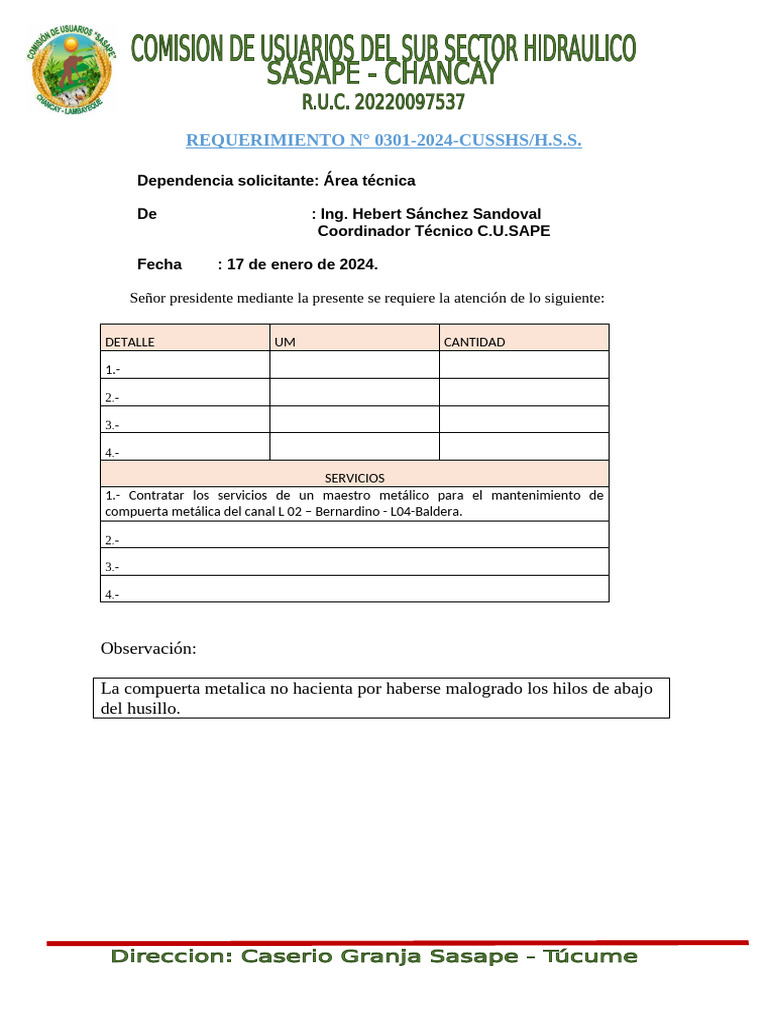 COMISIÓN DE USUARIOS "SASAPE"
CHANCAY - LAMBAYEQUE

COMISION DE USUARIOS DEL SUB SECTOR HIDRAULICO
SASAPE - CHANCAY
R.U.C. 20220097537

REQUERIMIENTO N° 0301-2024-CUSSHS/H.S.S.

Dependencia solicitante: Área técnica

De : Ing. Hebert Sánchez Sandoval
Coordinador Técnico C.U.SAPE

Fecha : 17 de enero de 2024.

Señor presidente mediante la presente se requiere la atención de lo siguiente:

| DETALLE | UM | CANTIDAD |
|---|---|---|
| 1.- | | |
| 2.- | | |
| 3.- | | |
| 4.- | | |
| SERVICIOS | | |
| 1.- Contratar los servicios de un maestro metálico para el mantenimiento de compuerta metálica del canal L 02 – Bernardino - L04-Baldera. | | |
| 2.- | | |
| 3.- | | |
| 4.- | | |

Observación:

La compuerta metalica no hacienta por haberse malogrado los hilos de abajo del husillo.

Direccion: Caserio Granja Sasape – Túcume